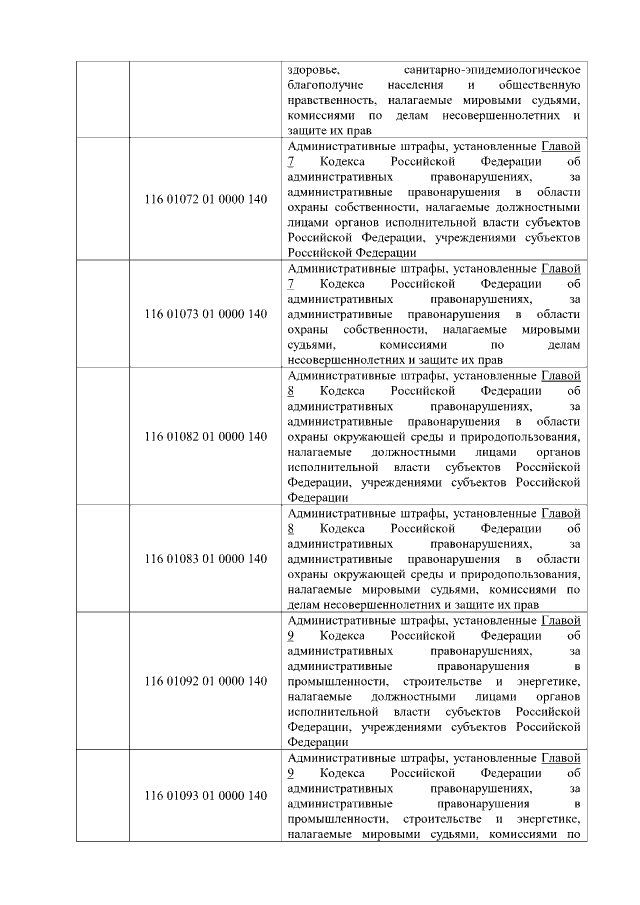 | | | |
|---|---|---|
| | | здоровье, санитарно-эпидемиологическое благополучие населения и общественную нравственность, налагаемые мировыми судьями, комиссиями по делам несовершеннолетних и защите их прав |
| | 116 01072 01 0000 140 | Административные штрафы, установленные Главой 7 Кодекса Российской Федерации об административных правонарушениях, за административные правонарушения в области охраны собственности, налагаемые должностными лицами органов исполнительной власти субъектов Российской Федерации, учреждениями субъектов Российской Федерации |
| | 116 01073 01 0000 140 | Административные штрафы, установленные Главой 7 Кодекса Российской Федерации об административных правонарушениях, за административные правонарушения в области охраны собственности, налагаемые мировыми судьями, комиссиями по делам несовершеннолетних и защите их прав |
| | 116 01082 01 0000 140 | Административные штрафы, установленные Главой 8 Кодекса Российской Федерации об административных правонарушениях, за административные правонарушения в области охраны окружающей среды и природопользования, налагаемые должностными лицами органов исполнительной власти субъектов Российской Федерации, учреждениями субъектов Российской Федерации |
| | 116 01083 01 0000 140 | Административные штрафы, установленные Главой 8 Кодекса Российской Федерации об административных правонарушениях, за административные правонарушения в области охраны окружающей среды и природопользования, налагаемые мировыми судьями, комиссиями по делам несовершеннолетних и защите их прав |
| | 116 01092 01 0000 140 | Административные штрафы, установленные Главой 9 Кодекса Российской Федерации об административных правонарушениях, за административные правонарушения в промышленности, строительстве и энергетике, налагаемые должностными лицами органов исполнительной власти субъектов Российской Федерации, учреждениями субъектов Российской Федерации |
| | 116 01093 01 0000 140 | Административные штрафы, установленные Главой 9 Кодекса Российской Федерации об административных правонарушениях, за административные правонарушения в промышленности, строительстве и энергетике, налагаемые мировыми судьями, комиссиями по |